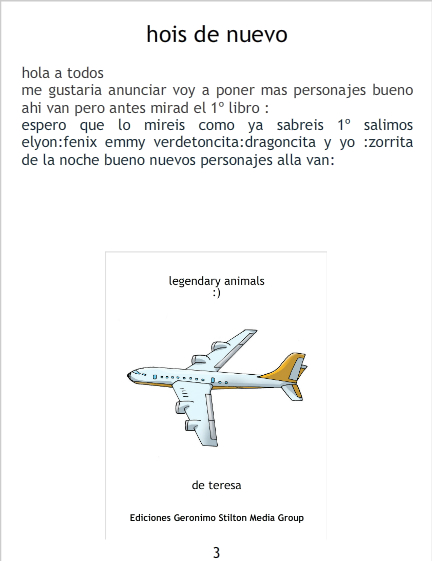 hois de nuevo

hola a todos
me gustaria anunciar voy a poner mas personajes bueno ahi van pero antes mirad el 1º libro :
espero que lo mireis como ya sabreis 1º salimos elyon:fenix emmy verdetoncita:dragoncita y yo :zorrita de la noche bueno nuevos personajes alla van:

legendary animals
:)

de teresa

Ediciones Geronimo Stilton Media Group

3